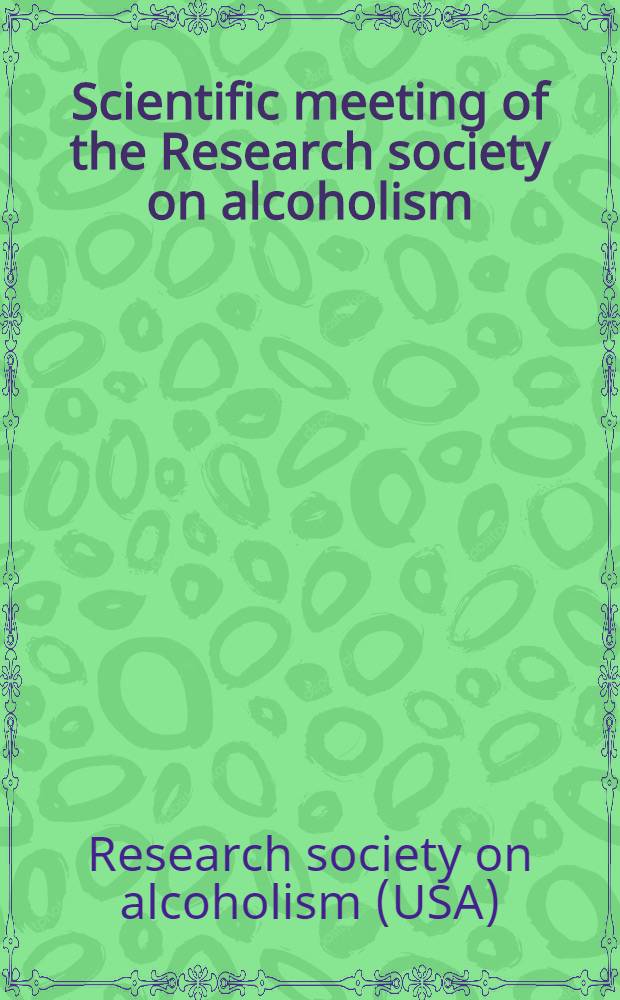 Scientific meeting of the Research society on alcoholism

Research society on alcoholism (USA)